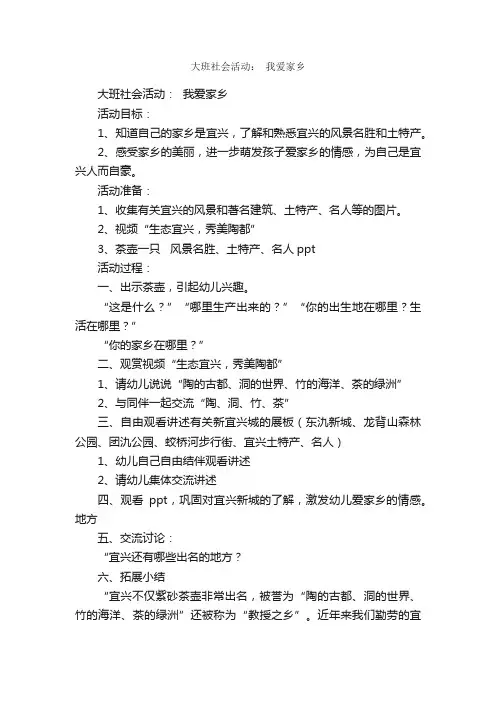 大班社会活动： 我爱家乡

大班社会活动： 我爱家乡

活动目标：

1、知道自己的家乡是宜兴，了解和熟悉宜兴的风景名胜和土特产。

2、感受家乡的美丽，进一步萌发孩子爱家乡的情感，为自己是宜兴人而自豪。

活动准备：

1、收集有关宜兴的风景和著名建筑、土特产、名人等的图片。

2、视频“生态宜兴，秀美陶都”

3、茶壶一只 风景名胜、土特产、名人 ppt

活动过程：

一、出示茶壶，引起幼儿兴趣。

“这是什么？” “哪里生产出来的？” “你的出生地在哪里？生活在哪里？”

“你的家乡在哪里？”

二、观赏视频“生态宜兴，秀美陶都”

1、请幼儿说说“陶的古都、洞的世界、竹的海洋、茶的绿洲”

2、与同伴一起交流“陶、洞、竹、茶”

三、自由观看讲述有关新宜兴城的展板（东氿新城、龙背山森林公园、团氿公园、蛟桥河步行街、宜兴土特产、名人）

1、幼儿自己自由结伴观看讲述

2、请幼儿集体交流讲述

四、观看 ppt，巩固对宜兴新城的了解，激发幼儿爱家乡的情感。地方

五、交流讨论：

“宜兴还有哪些出名的地方？

六、拓展小结

“宜兴不仅紫砂茶壶非常出名，被誉为“陶的古都、洞的世界、竹的海洋、茶的绿洲”还被称为“教授之乡”。近年来我们勤劳的宜